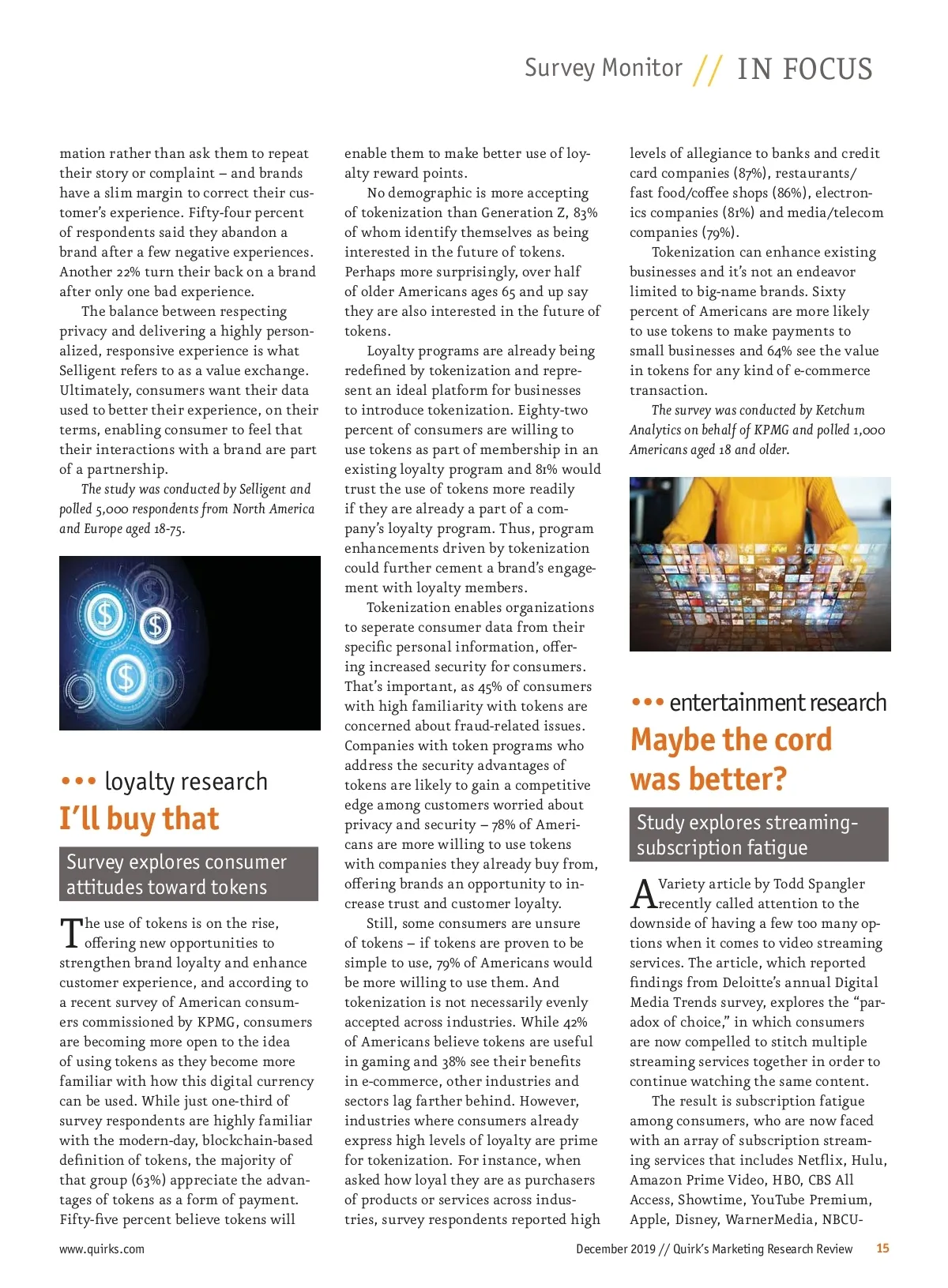 Survey Monitor // IN FOCUS

mation rather than ask them to repeat their story or complaint – and brands have a slim margin to correct their customer's experience. Fifty-four percent of respondents said they abandon a brand after a few negative experiences. Another 22% turn their back on a brand after only one bad experience.

The balance between respecting privacy and delivering a highly personalized, responsive experience is what Selligent refers to as a value exchange. Ultimately, consumers want their data used to better their experience, on their terms, enabling consumer to feel that their interactions with a brand are part of a partnership.

The study was conducted by Selligent and polled 5,000 respondents from North America and Europe aged 18-75.

••• loyalty research

I'll buy that

Survey explores consumer attitudes toward tokens

The use of tokens is on the rise, offering new opportunities to strengthen brand loyalty and enhance customer experience, and according to a recent survey of American consumers commissioned by KPMG, consumers are becoming more open to the idea of using tokens as they become more familiar with how this digital currency can be used. While just one-third of survey respondents are highly familiar with the modern-day, blockchain-based definition of tokens, the majority of that group (63%) appreciate the advantages of tokens as a form of payment. Fifty-five percent believe tokens will enable them to make better use of loyalty reward points.

No demographic is more accepting of tokenization than Generation Z, 83% of whom identify themselves as being interested in the future of tokens. Perhaps more surprisingly, over half of older Americans ages 65 and up say they are also interested in the future of tokens.

Loyalty programs are already being redefined by tokenization and represent an ideal platform for businesses to introduce tokenization. Eighty-two percent of consumers are willing to use tokens as part of membership in an existing loyalty program and 81% would trust the use of tokens more readily if they are already a part of a company's loyalty program. Thus, program enhancements driven by tokenization could further cement a brand's engagement with loyalty members.

Tokenization enables organizations to seperate consumer data from their specific personal information, offering increased security for consumers. That's important, as 45% of consumers with high familiarity with tokens are concerned about fraud-related issues. Companies with token programs who address the security advantages of tokens are likely to gain a competitive edge among customers worried about privacy and security – 78% of Americans are more willing to use tokens with companies they already buy from, offering brands an opportunity to increase trust and customer loyalty.

Still, some consumers are unsure of tokens – if tokens are proven to be simple to use, 79% of Americans would be more willing to use them. And tokenization is not necessarily evenly accepted across industries. While 42% of Americans believe tokens are useful in gaming and 38% see their benefits in e-commerce, other industries and sectors lag farther behind. However, industries where consumers already express high levels of loyalty are prime for tokenization. For instance, when asked how loyal they are as purchasers of products or services across industries, survey respondents reported high levels of allegiance to banks and credit card companies (87%), restaurants/fast food/coffee shops (86%), electronics companies (81%) and media/telecom companies (79%).

Tokenization can enhance existing businesses and it's not an endeavor limited to big-name brands. Sixty percent of Americans are more likely to use tokens to make payments to small businesses and 64% see the value in tokens for any kind of e-commerce transaction.

The survey was conducted by Ketchum Analytics on behalf of KPMG and polled 1,000 Americans aged 18 and older.

••• entertainment research

Maybe the cord was better?

Study explores streaming-subscription fatigue

A Variety article by Todd Spangler recently called attention to the downside of having a few too many options when it comes to video streaming services. The article, which reported findings from Deloitte's annual Digital Media Trends survey, explores the "paradox of choice," in which consumers are now compelled to stitch multiple streaming services together in order to continue watching the same content.

The result is subscription fatigue among consumers, who are now faced with an array of subscription streaming services that includes Netflix, Hulu, Amazon Prime Video, HBO, CBS All Access, Showtime, YouTube Premium, Apple, Disney, WarnerMedia, NBCU-

www.quirks.com

December 2019 // Quirk's Marketing Research Review 15